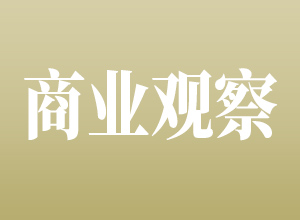 商业观察